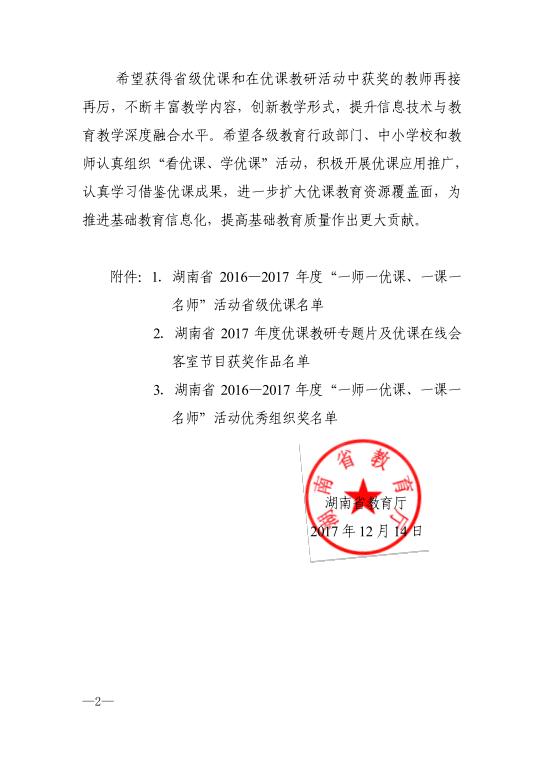 希望获得省级优课和在优课教研活动中获奖的教师再接再厉，不断丰富教学内容，创新教学形式，提升信息技术与教育教学深度融合水平。希望各级教育行政部门、中小学校和教师认真组织“看优课、学优课”活动，积极开展优课应用推广，认真学习借鉴优课成果，进一步扩大优课教育资源覆盖面，为推进基础教育信息化，提高基础教育质量作出更大贡献。

附件：1. 湖南省 2016—2017 年度“一师一优课、一课一名师”活动省级优课名单

2. 湖南省 2017 年度优课教研专题片及优课在线会客室节目获奖作品名单

3. 湖南省 2016—2017 年度“一师一优课、一课一名师”活动优秀组织奖名单

湖南省教育厅

湖南省教育厅

2017 年 12 月 14 日

—2—